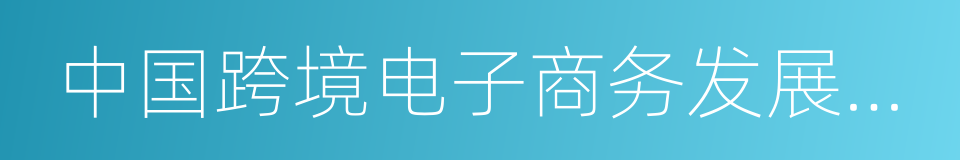 中国跨境电子商务发展...